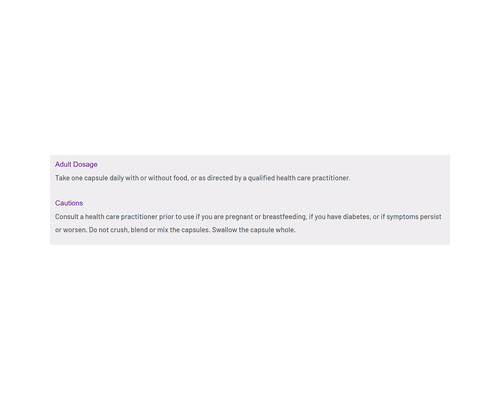 Adult Dosage

Take one capsule daily with or without food, or as directed by a qualified health care practitioner.

Cautions

Consult a health care practitioner prior to use if you are pregnant or breastfeeding, if you have diabetes, or if symptoms persist or worsen. Do not crush, blend or mix the capsules. Swallow the capsule whole.